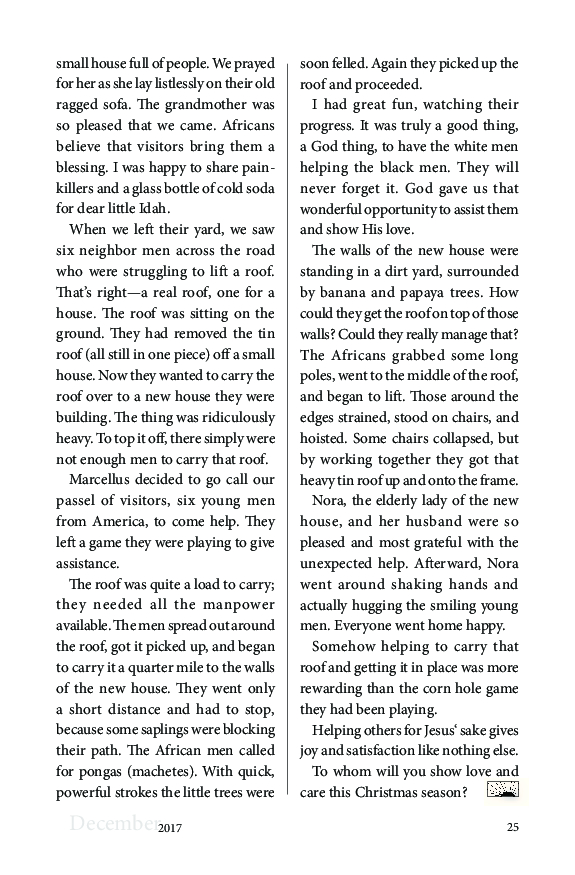 small house full of people. We prayed for her as she lay listlessly on their old ragged sofa. The grandmother was so pleased that we came. Africans believe that visitors bring them a blessing. I was happy to share painkillers and a glass bottle of cold soda for dear little Idah.

When we left their yard, we saw six neighbor men across the road who were struggling to lift a roof. That's right—a real roof, one for a house. The roof was sitting on the ground. They had removed the tin roof (all still in one piece) off a small house. Now they wanted to carry the roof over to a new house they were building. The thing was ridiculously heavy. To top it off, there simply were not enough men to carry that roof.

Marcellus decided to go call our passel of visitors, six young men from America, to come help. They left a game they were playing to give assistance.

The roof was quite a load to carry; they needed all the manpower available. The men spread out around the roof, got it picked up, and began to carry it a quarter mile to the walls of the new house. They went only a short distance and had to stop, because some saplings were blocking their path. The African men called for pongas (machetes). With quick, powerful strokes the little trees were soon felled. Again they picked up the roof and proceeded.

I had great fun, watching their progress. It was truly a good thing, a God thing, to have the white men helping the black men. They will never forget it. God gave us that wonderful opportunity to assist them and show His love.

The walls of the new house were standing in a dirt yard, surrounded by banana and papaya trees. How could they get the roof on top of those walls? Could they really manage that? The Africans grabbed some long poles, went to the middle of the roof, and began to lift. Those around the edges strained, stood on chairs, and hoisted. Some chairs collapsed, but by working together they got that heavy tin roof up and onto the frame.

Nora, the elderly lady of the new house, and her husband were so pleased and most grateful with the unexpected help. Afterward, Nora went around shaking hands and actually hugging the smiling young men. Everyone went home happy.

Somehow helping to carry that roof and getting it in place was more rewarding than the corn hole game they had been playing.

Helping others for Jesus' sake gives joy and satisfaction like nothing else.

To whom will you show love and care this Christmas season?

December 2017 25